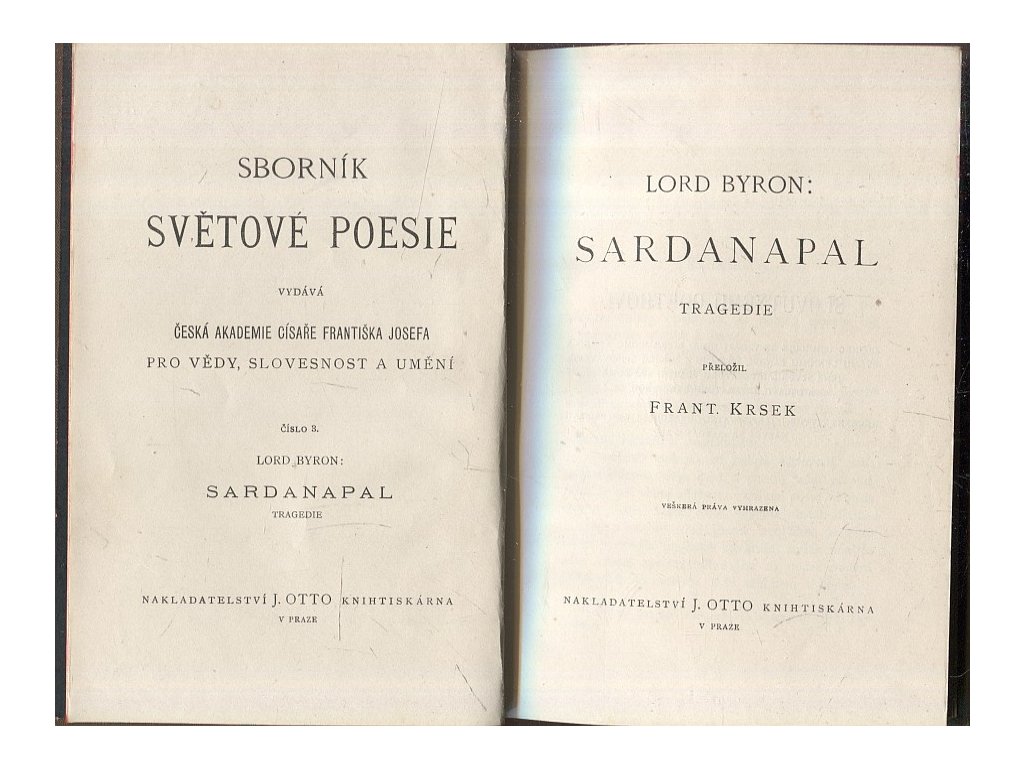 SBORNÍK

SVĚTOVÉ POESIE

VYDÁVÁ

ČESKÁ AKADEMIE CÍSAŘE FRANTIŠKA JOSEFA

PRO VĚDY, SLOVESNOST A UMĚNÍ

ČÍSLO 3.

LORD BYRON:

SARDANAPAL

TRAGEDIE

NAKLADATELSTVÍ J. OTTO KNIHTISKÁRNA

V PRAZE

LORD BYRON:

SARDANAPAL

TRAGEDIE

PŘELOŽIL

FRANT. KRSEK

VEŠKERÁ PRÁVA VYHRAZENA

NAKLADATELSTVÍ J. OTTO KNIHTISKÁRNA

V PRAZE